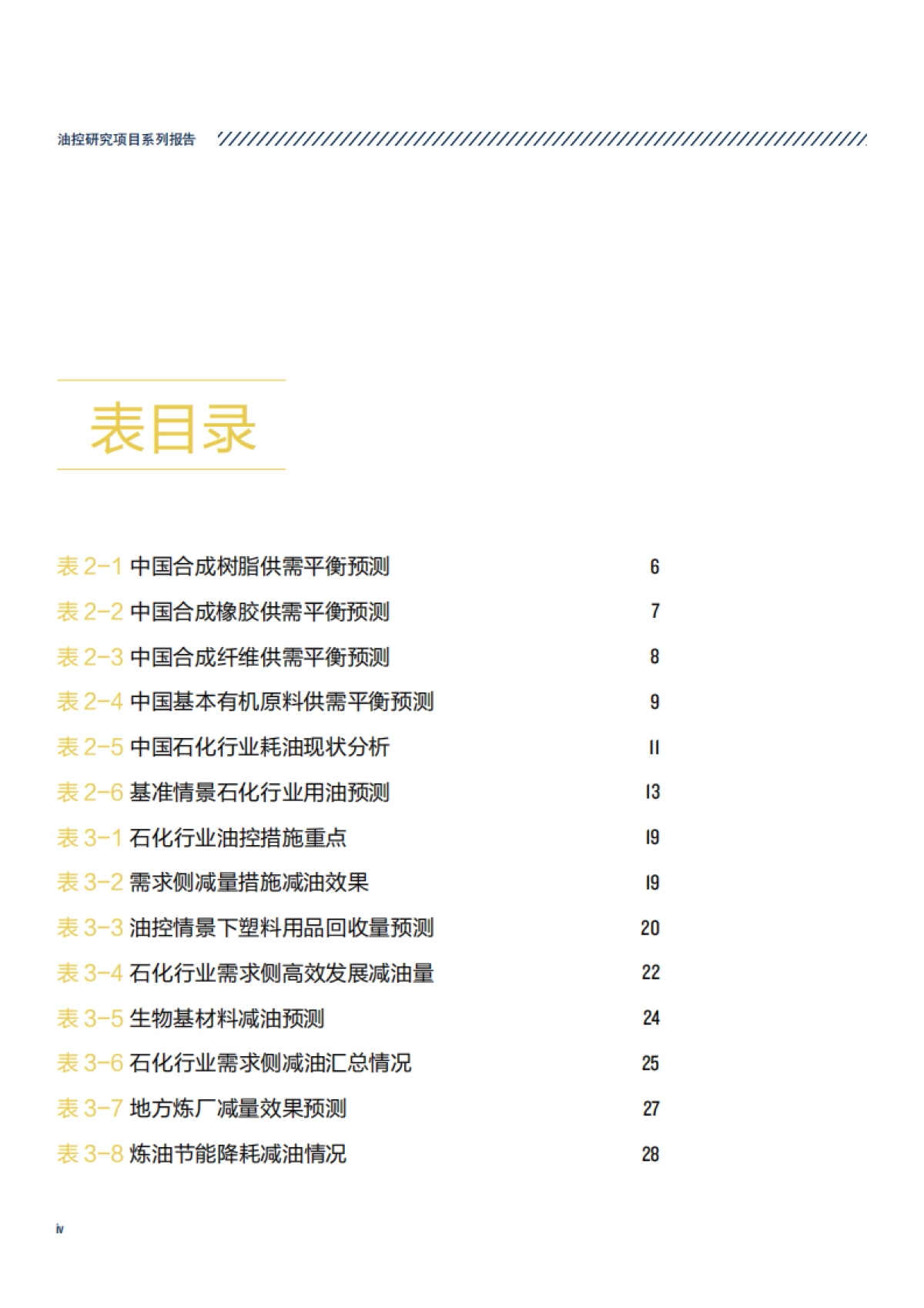 油控研究项目系列报告

表目录

表 2-1 中国合成树脂供需平衡预测 6
表 2-2 中国合成橡胶供需平衡预测 7
表 2-3 中国合成纤维供需平衡预测 8
表 2-4 中国基本有机原料供需平衡预测 9
表 2-5 中国石化行业耗油现状分析 11
表 2-6 基准情景石化行业用油预测 13
表 3-1 石化行业油控措施重点 19
表 3-2 需求侧减量措施减油效果 19
表 3-3 油控情景下塑料用品回收量预测 20
表 3-4 石化行业需求侧高效发展减油量 22
表 3-5 生物基材料减油预测 24
表 3-6 石化行业需求侧减油汇总情况 25
表 3-7 地方炼厂减量效果预测 27
表 3-8 炼油节能降耗减油情况 28

iv